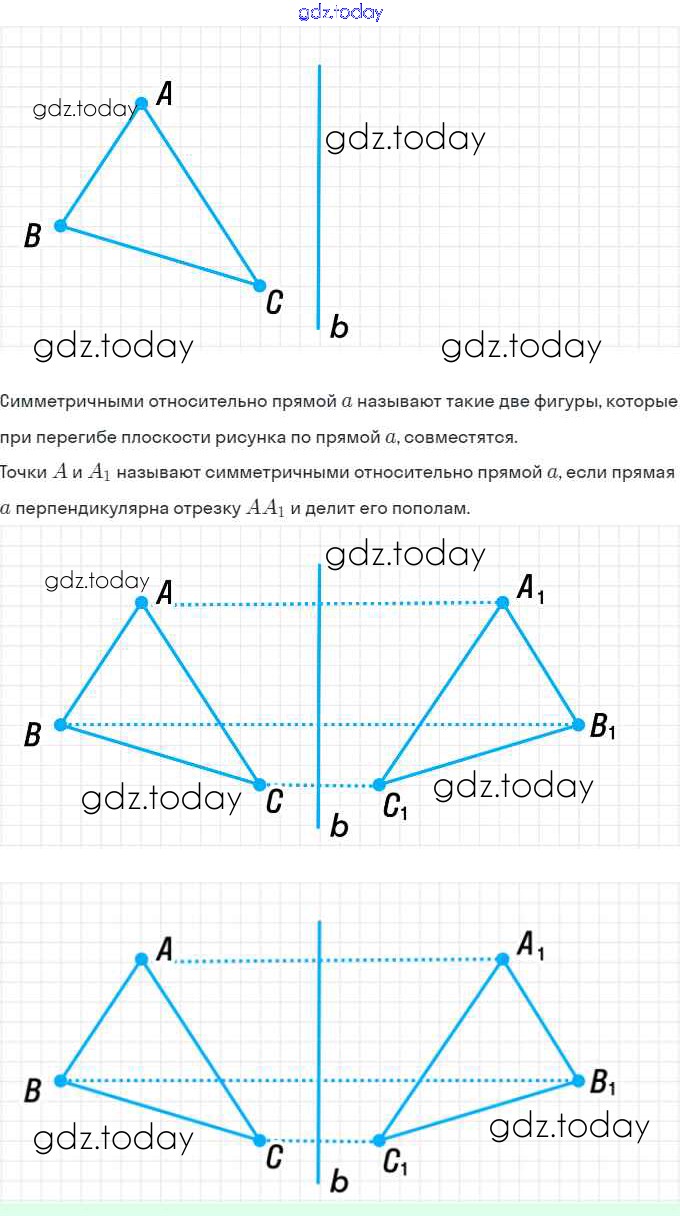 gdz.today

gdz.today
A
gdz.today
B
C
b
gdz.today
gdz.today

Симметричными относительно прямой $a$ называют такие две фигуры, которые при перегибе плоскости рисунка по прямой $a$, совместятся.

Точки $A$ и $A_1$ называют симметричными относительно прямой $a$, если прямая $a$ перпендикулярна отрезку $AA_1$ и делит его пополам.

gdz.today
gdz.today
A
$A_1$
B
$B_1$
gdz.today
C
$C_1$
gdz.today
b

A
$A_1$
B
$B_1$
gdz.today
gdz.today
C
$C_1$
b